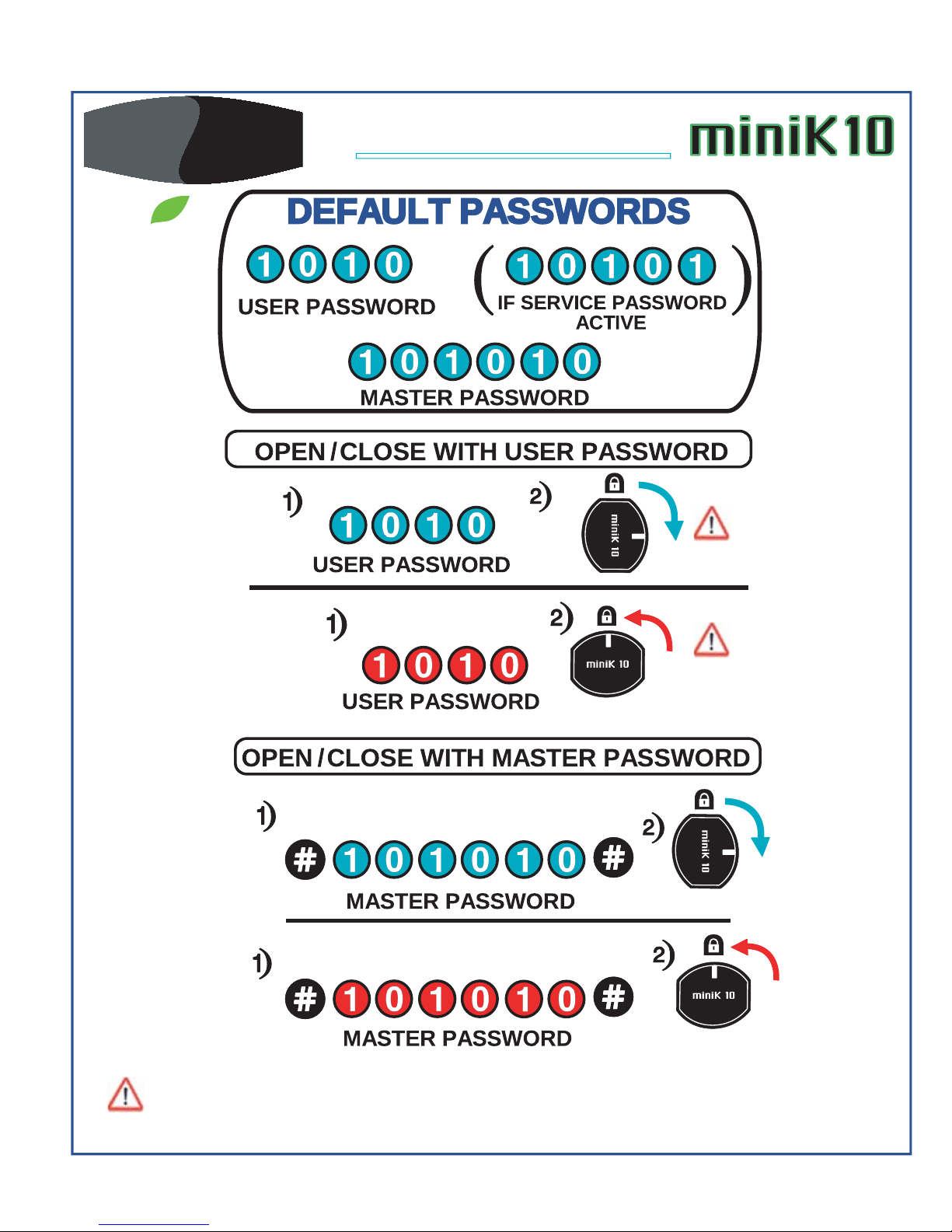 miniK10

DEFAULT PASSWORDS

1 0 1 0
USER PASSWORD

( 1 0 1 0 1
IF SERVICE PASSWORD ACTIVE )

1 0 1 0 1 0
MASTER PASSWORD

OPEN / CLOSE WITH USER PASSWORD

1) 1 0 1 0
USER PASSWORD

2) miniK 10

1) 1 0 1 0
USER PASSWORD

2) miniK 10

OPEN / CLOSE WITH MASTER PASSWORD

1) # 1 0 1 0 1 0 #
MASTER PASSWORD

2) miniK 10

1) # 1 0 1 0 1 0 #
MASTER PASSWORD

2) miniK 10